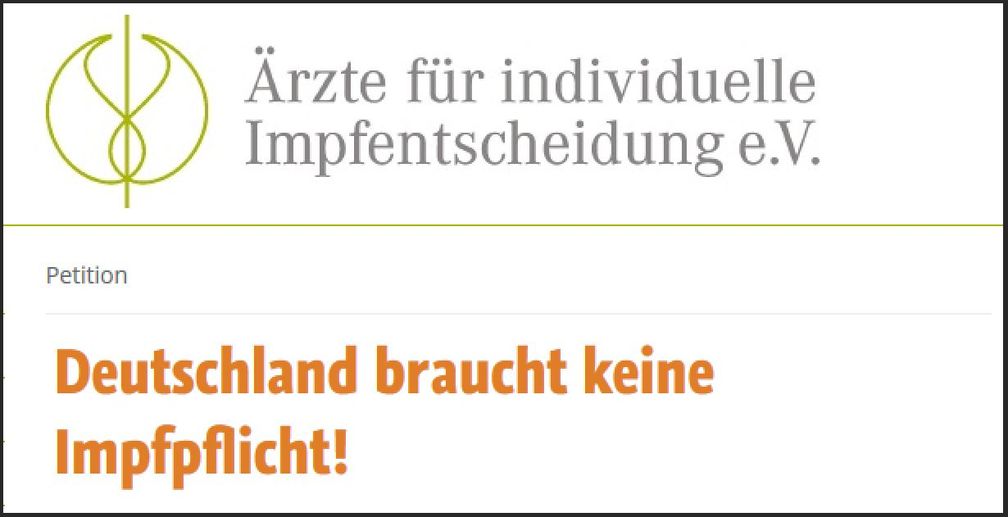 Ärzte für individuelle Impfentscheidung e.V.

Petition

Deutschland braucht keine Impfpflicht!